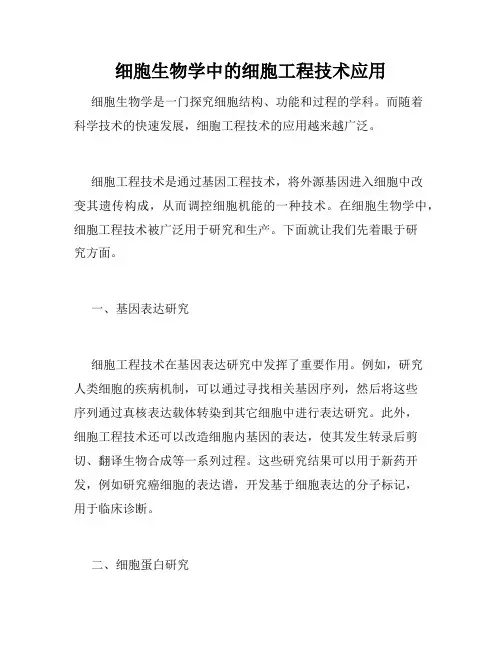 细胞生物学中的细胞工程技术应用

细胞生物学是一门探究细胞结构、功能和过程的学科。而随着科学技术的快速发展，细胞工程技术的应用越来越广泛。

细胞工程技术是通过基因工程技术，将外源基因进入细胞中改变其遗传构成，从而调控细胞机能的一种技术。在细胞生物学中，细胞工程技术被广泛用于研究和生产。下面就让我们先着眼于研究方面。

一、基因表达研究

细胞工程技术在基因表达研究中发挥了重要作用。例如，研究人类细胞的疾病机制，可以通过寻找相关基因序列，然后将这些序列通过真核表达载体转染到其它细胞中进行表达研究。此外，细胞工程技术还可以改造细胞内基因的表达，使其发生转录后剪切、翻译生物合成等一系列过程。这些研究结果可以用于新药开发，例如研究癌细胞的表达谱，开发基于细胞表达的分子标记，用于临床诊断。

二、细胞蛋白研究